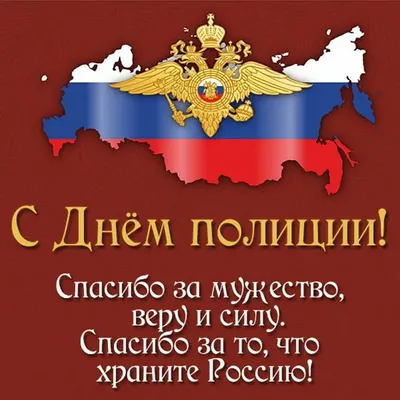 С Днём полиции!

Спасибо за мужество, веру и силу. Спасибо за то, что храните Россию!